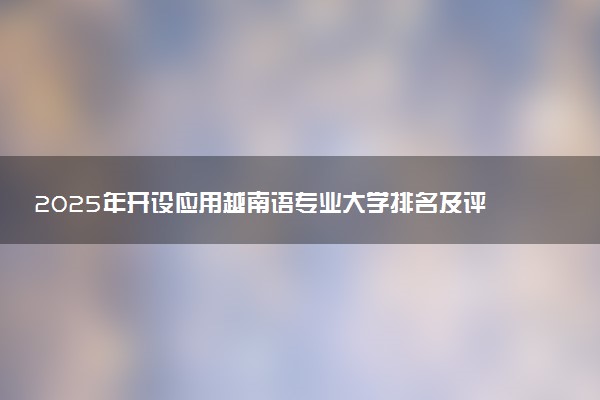 2025年开设应用越南语专业大学排名及评